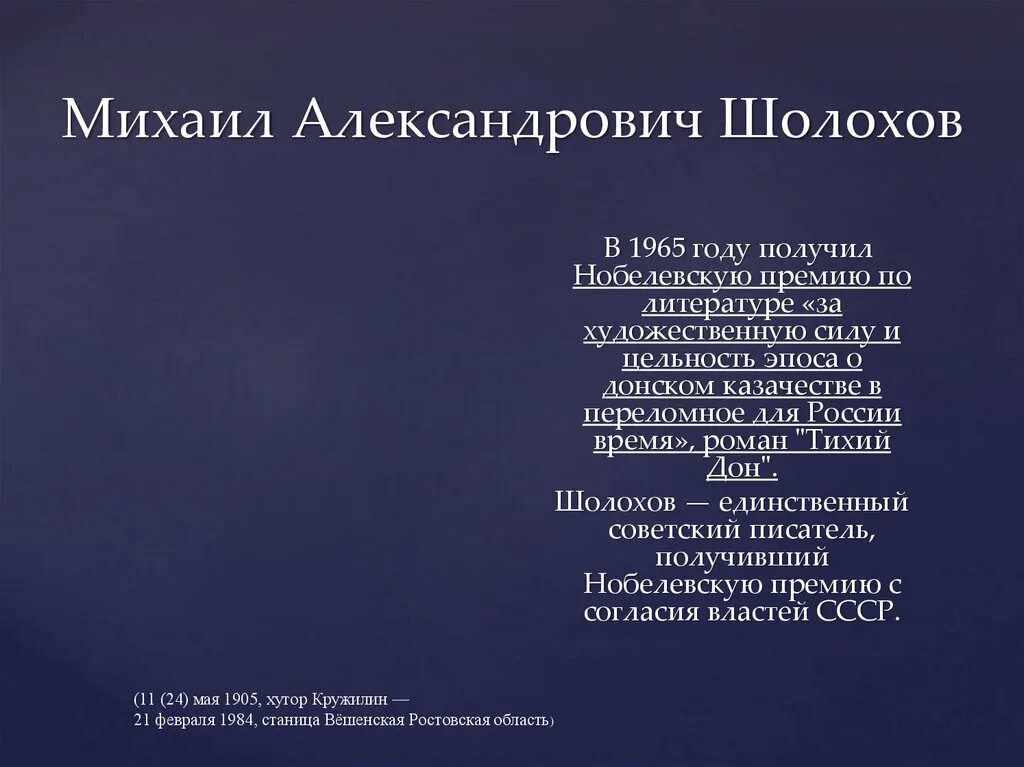 Михаил Александрович Шолохов

В 1965 году получил Нобелевскую премию по литературе «за художественную силу и цельность эпоса о донском казачестве в переломное для России время», роман "Тихий Дон".

Шолохов — единственный советский писатель, получивший Нобелевскую премию с согласия властей СССР.

(11 (24) мая 1905, хутор Кружилин — 21 февраля 1984, станица Вёшенская Ростовская область)